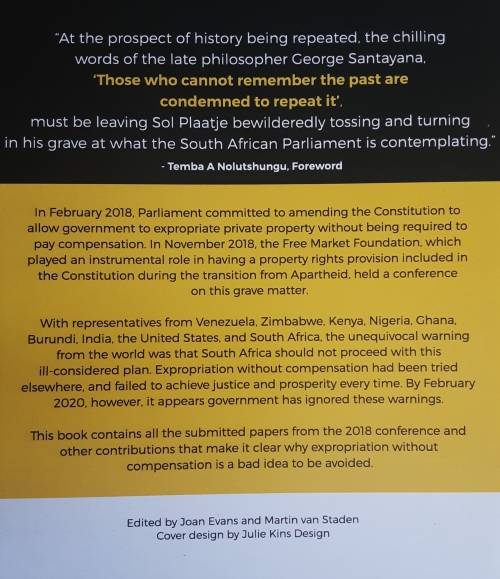 "At the prospect of history being repeated, the chilling words of the late philosopher George Santayana, 'Those who cannot remember the past are condemned to repeat it', must be leaving Sol Plaatje bewilderedly tossing and turning in his grave at what the South African Parliament is contemplating."

- Temba A Nolutshungu, Foreword

In February 2018, Parliament committed to amending the Constitution to allow government to expropriate private property without being required to pay compensation. In November 2018, the Free Market Foundation, which played an instrumental role in having a property rights provision included in the Constitution during the transition from Apartheid, held a conference on this grave matter.

With representatives from Venezuela, Zimbabwe, Kenya, Nigeria, Ghana, Burundi, India, the United States, and South Africa, the unequivocal warning from the world was that South Africa should not proceed with this ill-considered plan. Expropriation without compensation had been tried elsewhere, and failed to achieve justice and prosperity every time. By February 2020, however, it appears government has ignored these warnings.

This book contains all the submitted papers from the 2018 conference and other contributions that make it clear why expropriation without compensation is a bad idea to be avoided.

Edited by Joan Evans and Martin van Staden
Cover design by Julie Kins Design